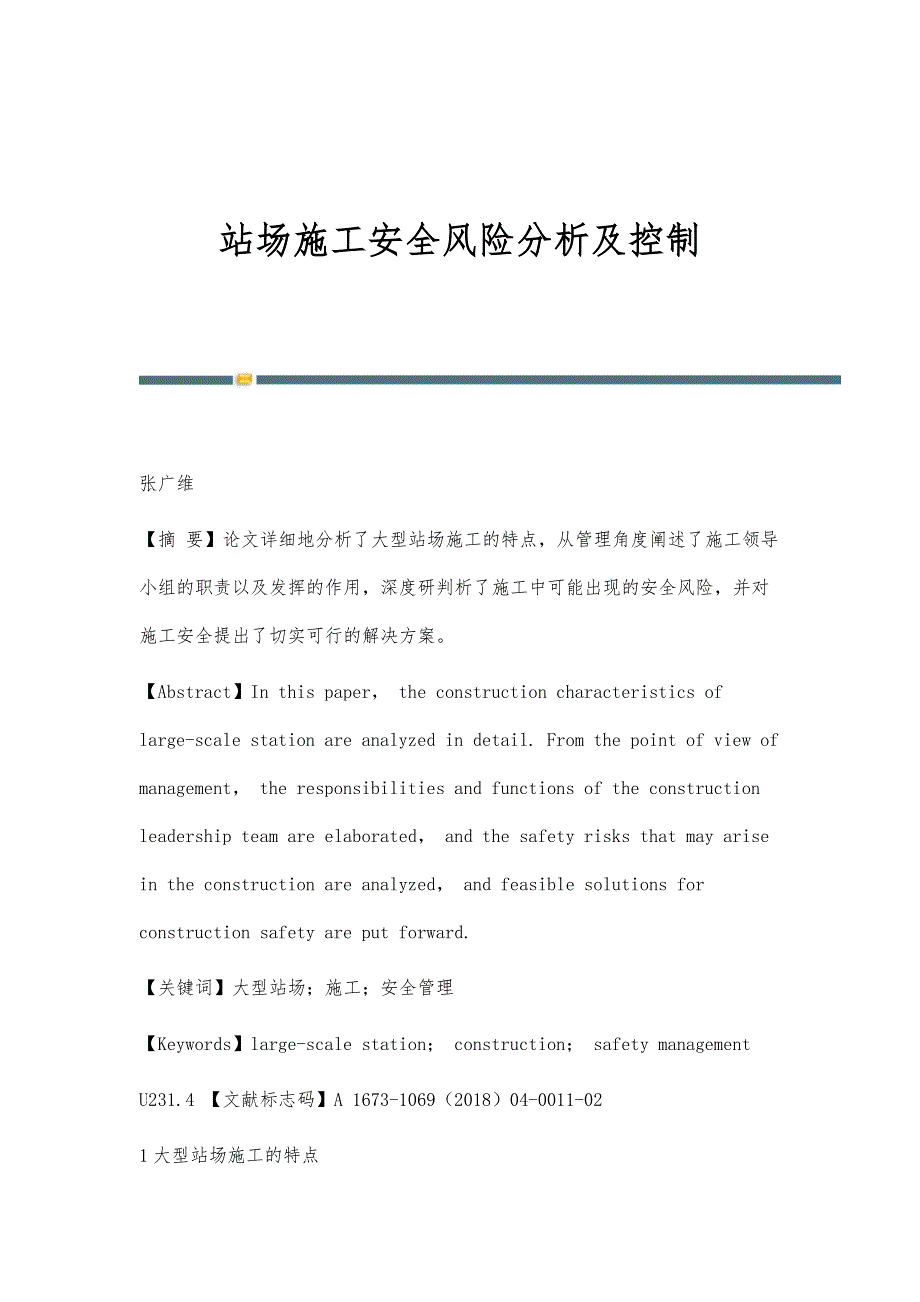 站场施工安全风险分析及控制

张广维

【摘 要】论文详细地分析了大型站场施工的特点，从管理角度阐述了施工领导小组的职责以及发挥的作用，深度研判析了施工中可能出现的安全风险，并对施工安全提出了切实可行的解决方案。

【Abstract】In this paper， the construction characteristics of large-scale station are analyzed in detail. From the point of view of management， the responsibilities and functions of the construction leadership team are elaborated， and the safety risks that may arise in the construction are analyzed， and feasible solutions for construction safety are put forward.

【关键词】大型站场；施工；安全管理

【Keywords】large-scale station； construction； safety management

U231.4 【文献标志码】A 1673-1069（2018）04-0011-02

1 大型站场施工的特点